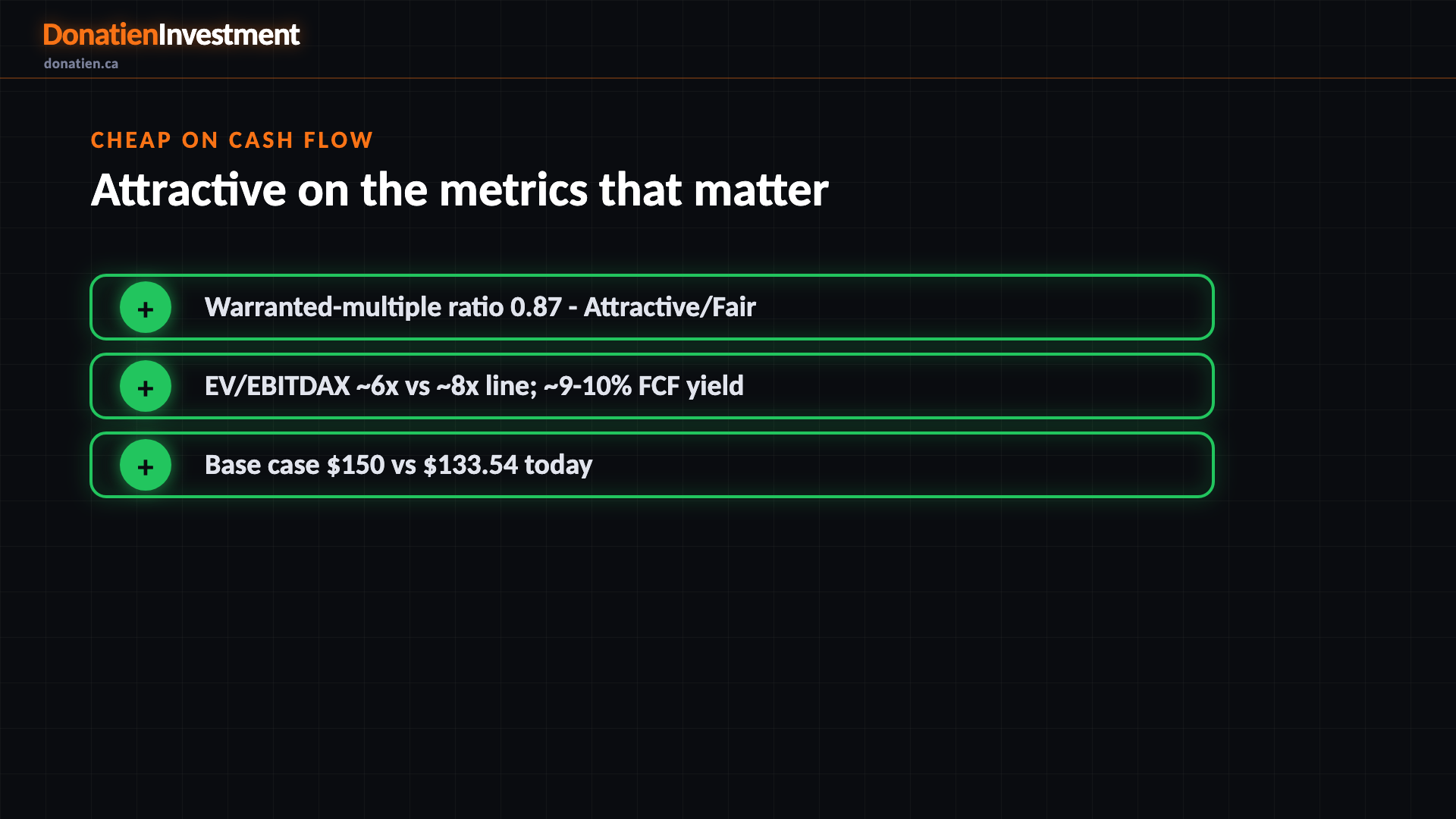 DonatienInvestment
donatien.ca

CHEAP ON CASH FLOW

Attractive on the metrics that matter

+ Warranted-multiple ratio 0.87 - Attractive/Fair

+ EV/EBITDAX ~6x vs ~8x line; ~9-10% FCF yield

+ Base case $150 vs $133.54 today